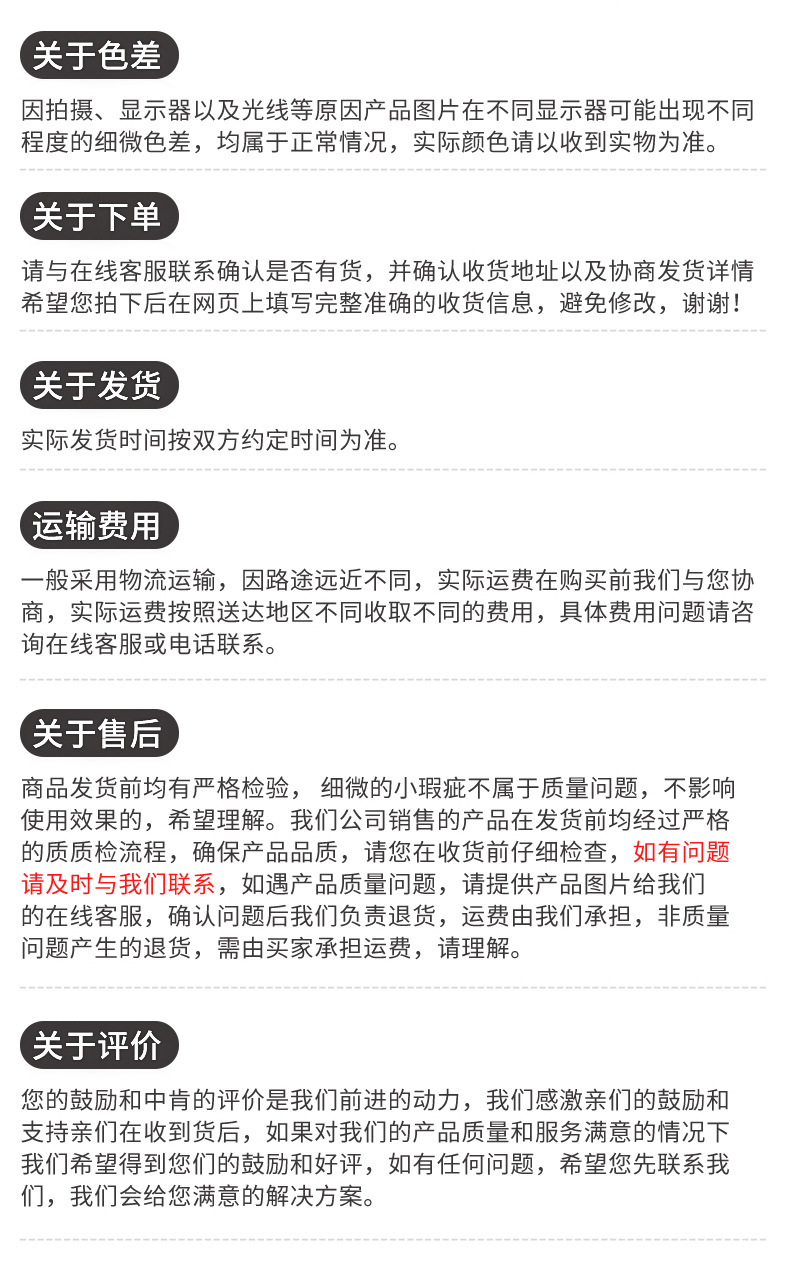 关于色差

因拍摄、显示器以及光线等原因产品图片在不同显示器可能出现不同程度的细微色差，均属于正常情况，实际颜色请以收到实物为准。

关于下单

请与在线客服联系确认是否有货，并确认收货地址以及协商发货详情希望您拍下后在网页上填写完整准确的收货信息，避免修改，谢谢！

关于发货

实际发货时间按双方约定时间为准。

运输费用

一般采用物流运输，因路途远近不同，实际运费在购买前我们与您协商，实际运费按照送达地区不同收取不同的费用，具体费用问题请咨询在线客服或电话联系。

关于售后

商品发货前均有严格检验， 细微的小瑕疵不属于质量问题，不影响使用效果的，希望理解。我们公司销售的产品在发货前均经过严格的质质检流程，确保产品品质，请您在收货前仔细检查，如有问题请及时与我们联系，如遇产品质量问题，请提供产品图片给我们的在线客服，确认问题后我们负责退货，运费由我们承担，非质量问题产生的退货，需由买家承担运费，请理解。

关于评价

您的鼓励和中肯的评价是我们前进的动力，我们感激亲们的鼓励和支持亲们在收到货后，如果对我们的产品质量和服务满意的情况下我们希望得到您们的鼓励和好评，如有任何问题，希望您先联系我们，我们会给您满意的解决方案。